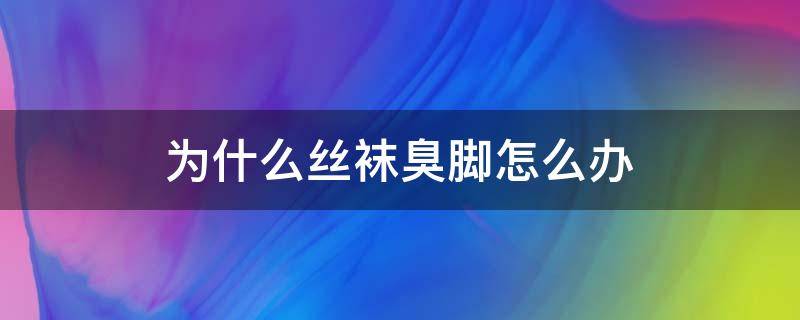 为什么丝袜臭脚怎么办